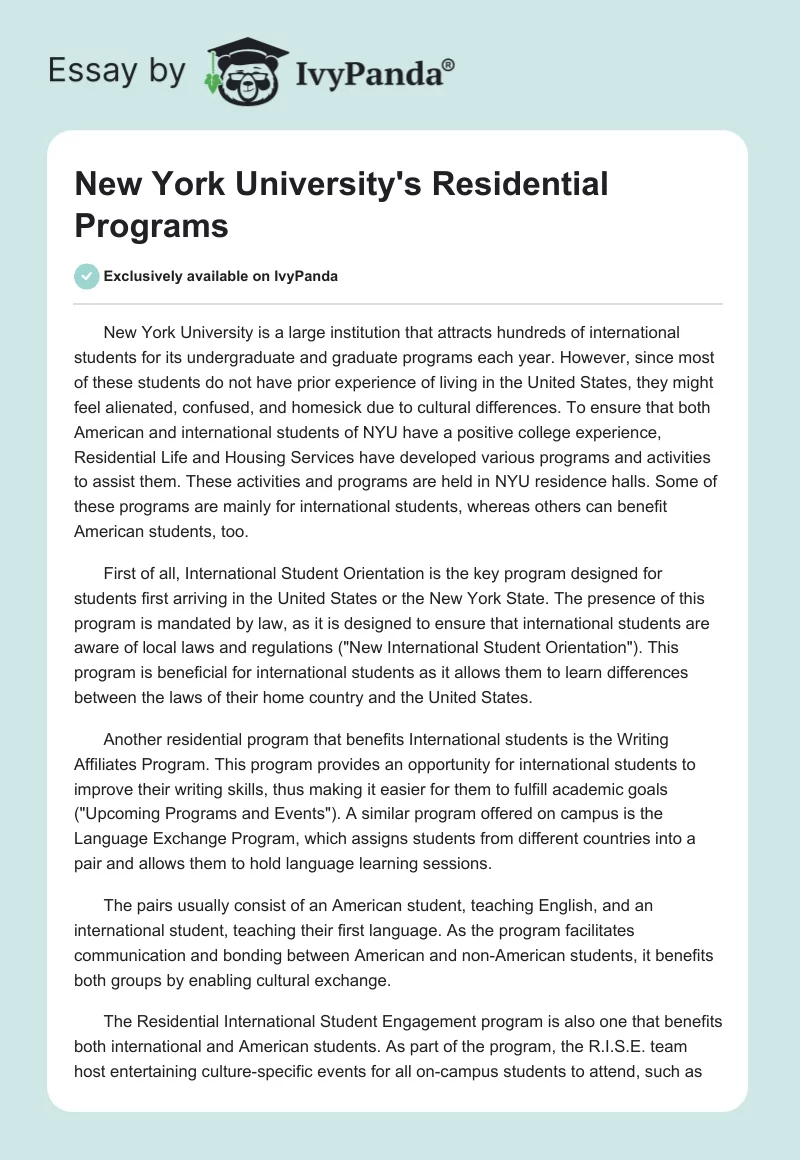 Essay by IvyPanda®

New York University's Residential Programs

Exclusively available on IvyPanda

New York University is a large institution that attracts hundreds of international students for its undergraduate and graduate programs each year. However, since most of these students do not have prior experience of living in the United States, they might feel alienated, confused, and homesick due to cultural differences. To ensure that both American and international students of NYU have a positive college experience, Residential Life and Housing Services have developed various programs and activities to assist them. These activities and programs are held in NYU residence halls. Some of these programs are mainly for international students, whereas others can benefit American students, too.

First of all, International Student Orientation is the key program designed for students first arriving in the United States or the New York State. The presence of this program is mandated by law, as it is designed to ensure that international students are aware of local laws and regulations ("New International Student Orientation"). This program is beneficial for international students as it allows them to learn differences between the laws of their home country and the United States.

Another residential program that benefits International students is the Writing Affiliates Program. This program provides an opportunity for international students to improve their writing skills, thus making it easier for them to fulfill academic goals ("Upcoming Programs and Events"). A similar program offered on campus is the Language Exchange Program, which assigns students from different countries into a pair and allows them to hold language learning sessions.

The pairs usually consist of an American student, teaching English, and an international student, teaching their first language. As the program facilitates communication and bonding between American and non-American students, it benefits both groups by enabling cultural exchange.

The Residential International Student Engagement program is also one that benefits both international and American students. As part of the program, the R.I.S.E. team host entertaining culture-specific events for all on-campus students to attend, such as